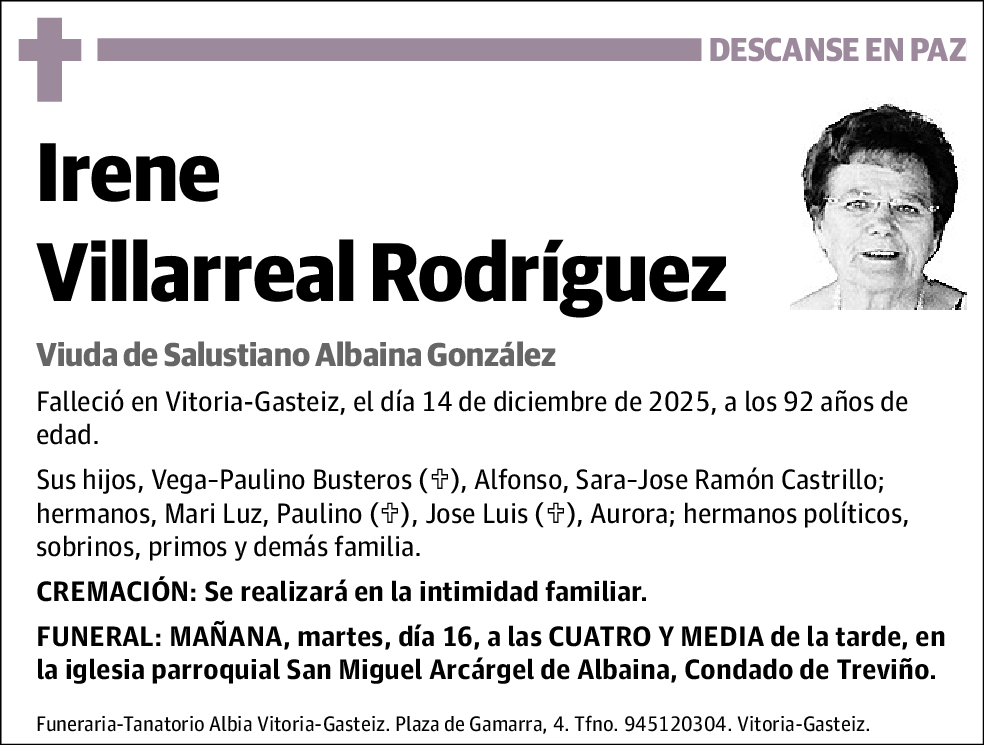 DESCANSE EN PAZ

Irene Villarreal Rodríguez

Viuda de Salustiano Albaina González

Falleció en Vitoria-Gasteiz, el día 14 de diciembre de 2025, a los 92 años de edad.

Sus hijos, Vega-Paulino Busteros (✞), Alfonso, Sara-Jose Ramón Castrillo; hermanos, Mari Luz, Paulino (✞), Jose Luis (✞), Aurora; hermanos políticos, sobrinos, primos y demás familia.

CREMACIÓN: Se realizará en la intimidad familiar.

FUNERAL: MAÑANA, martes, día 16, a las CUATRO Y MEDIA de la tarde, en la iglesia parroquial San Miguel Arcárgel de Albaina, Condado de Treviño.

Funeraria-Tanatorio Albia Vitoria-Gasteiz. Plaza de Gamarra, 4. Tfno. 945120304. Vitoria-Gasteiz.